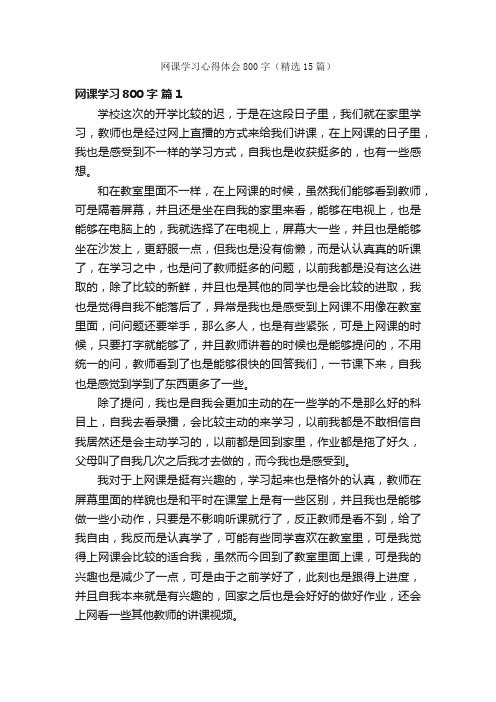 网课学习心得体会800字（精选15篇）

网课学习800字 篇1

学校这次的开学比较的迟，于是在这段日子里，我们就在家里学习，教师也是经过网上直播的方式来给我们讲课，在上网课的日子里，我也是感受到不一样的学习方式，自我也是收获挺多的，也有一些感想。

和在教室里面不一样，在上网课的时候，虽然我们能够看到教师，可是隔着屏幕，并且还是坐在自我的家里来看，能够在电视上，也是能够在电脑上的，我就选择了在电视上，屏幕大一些，并且也是能够坐在沙发上，更舒服一点，但我也是没有偷懒，而是认认真真的听课了，在学习之中，也是问了教师挺多的问题，以前我都是没有这么进取的，除了比较的新鲜，并且也是其他的同学也是会比较的进取，我也是觉得自我不能落后了，异常是我也是感受到上网课不用像在教室里面，问问题还要举手，那么多人，也是有些紧张，可是上网课的时候，只要打字就能够了，并且教师讲着的时候也是能够提问的，不用统一的问，教师看到了也是能够很快的回答我们，一节课下来，自我也是感觉到学到了东西更多了一些。

除了提问，我也是自我会更加主动的在一些学的不是那么好的科目上，自我去看录播，会比较主动的来学习，以前我都是不敢相信自我居然还是会主动学习的，以前都是回到家里，作业都是拖了好久，父母叫了自我几次之后我才去做的，而今我也是感受到。

我对于上网课是挺有兴趣的，学习起来也是格外的认真，教师在屏幕里面的样貌也是和平时在课堂上是有一些区别，并且我也是能够做一些小动作，只要是不影响听课就行了，反正教师是看不到，给了我自由，我反而是认真学了，可能有些同学喜欢在教室里，可是我觉得上网课会比较的适合我，虽然而今回到了教室里面上课，可是我的兴趣也是减少了一点，可是由于之前学好了，此刻也是跟得上进度，并且自我本来就是有兴趣的，回家之后也是会好好的做好作业，还会上网看一些其他教师的讲课视频。